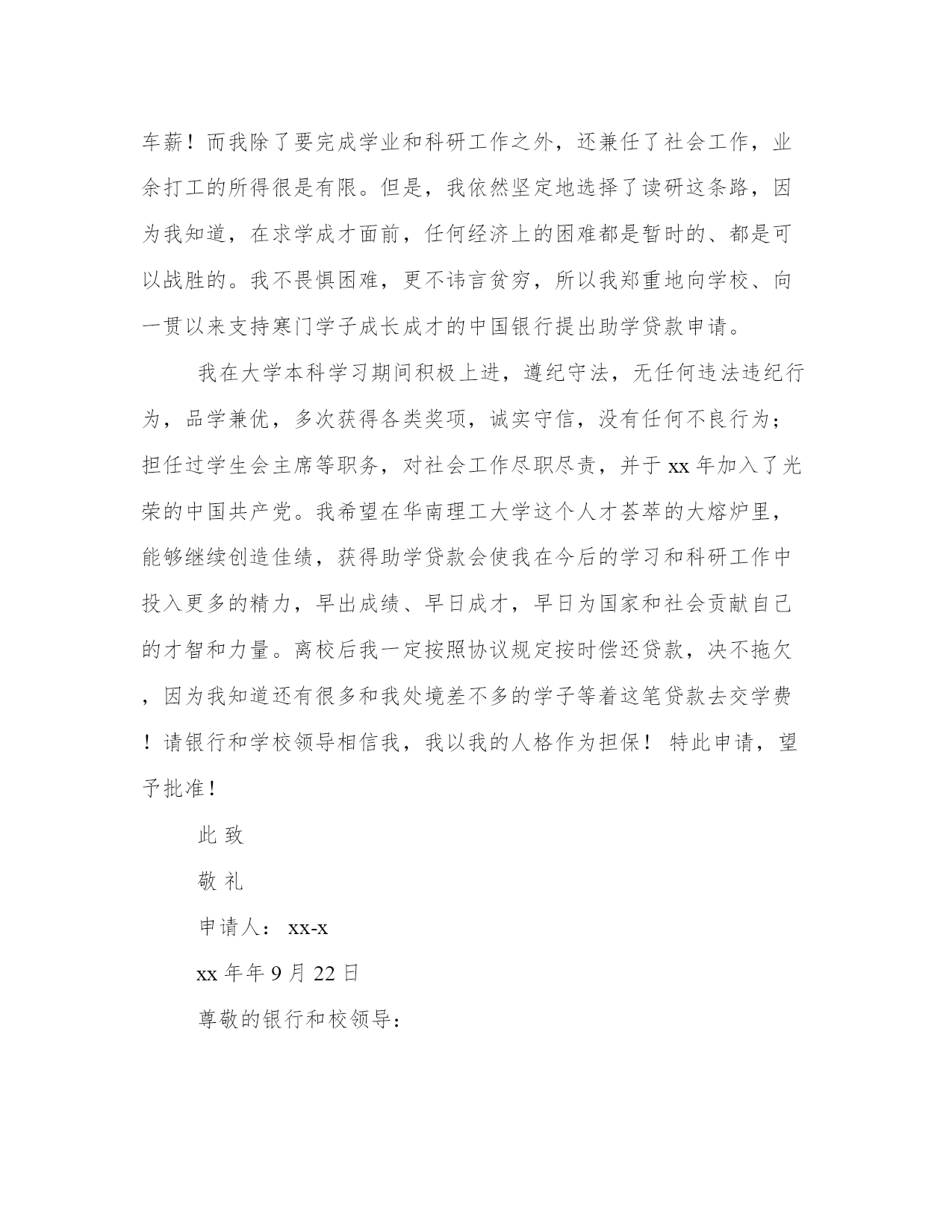 车薪！而我除了要完成学业和科研工作之外，还兼任了社会工作，业余打工的所得很是有限。但是，我依然坚定地选择了读研这条路，因为我知道，在求学成才面前，任何经济上的困难都是暂时的、都是可以战胜的。我不畏惧困难，更不讳言贫穷，所以我郑重地向学校、向一贯以来支持寒门学子成长成才的中国银行提出助学贷款申请。

我在大学本科学习期间积极上进，遵纪守法，无任何违法违纪行为，品学兼优，多次获得各类奖项，诚实守信，没有任何不良行为；担任过学生会主席等职务，对社会工作尽职尽责，并于 xx 年加入了光荣的中国共产党。我希望在华南理工大学这个人才荟萃的大熔炉里，能够继续创造佳绩，获得助学贷款会使我在今后的学习和科研工作中投入更多的精力，早出成绩、早日成才，早日为国家和社会贡献自己的才智和力量。离校后我一定按照协议规定按时偿还贷款，决不拖欠，因为我知道还有很多和我处境差不多的学子等着这笔贷款去交学费！请银行和学校领导相信我，我以我的人格作为担保！ 特此申请，望予批准！

此 致

敬 礼

申请人： xx-x

xx 年年 9 月 22 日

尊敬的银行和校领导：